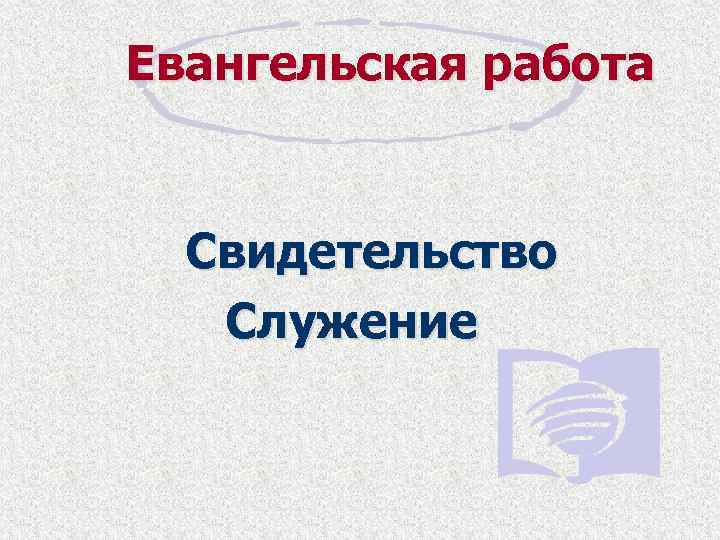 Евангельская работа

Свидетельство
Служение